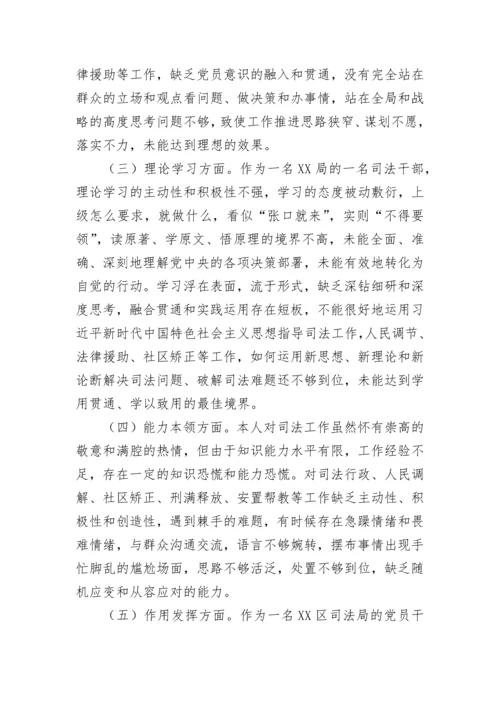 律援助等工作，缺乏党员意识的融入和贯通，没有完全站在群众的立场和观点看问题、做决策和办事情，站在全局和战略的高度思考问题不够，致使工作推进思路狭窄、谋划不愿，落实不力，未能达到理想的效果。

（三）理论学习方面。作为一名XX局的一名司法干部，理论学习的主动性和积极性不强，学习的态度被动敷衍，上级怎么要求，就做什么，看似“张口就来”，实则“不得要领”，读原著、学原文、悟原理的境界不高，未能全面、准确、深刻地理解党中央的各项决策部署，未能有效地转化为自觉的行动。学习浮在表面，流于形式，缺乏深钻细研和深度思考，融合贯通和实践运用存在短板，不能很好地运用习近平新时代中国特色社会主义思想指导司法工作,人民调节、法律援助、社区矫正等工作，如何运用新思想、新理论和新论断解决司法问题、破解司法难题还不够到位，未能达到学用贯通、学以致用的最佳境界。

（四）能力本领方面。本人对司法工作虽然怀有崇高的敬意和满腔的热情，但由于知识能力水平有限，工作经验不足，存在一定的知识恐慌和能力恐慌。对司法行政、人民调解、社区矫正、刑满释放、安置帮教等工作缺乏主动性、积极性和创造性，遇到棘手的难题，有时候存在急躁情绪和畏难情绪，与群众沟通交流，语言不够婉转，摆布事情出现手忙脚乱的尴尬场面，思路不够活泛，处置不够到位，缺乏随机应变和从容应对的能力。

（五）作用发挥方面。作为一名XX区司法局的党员干